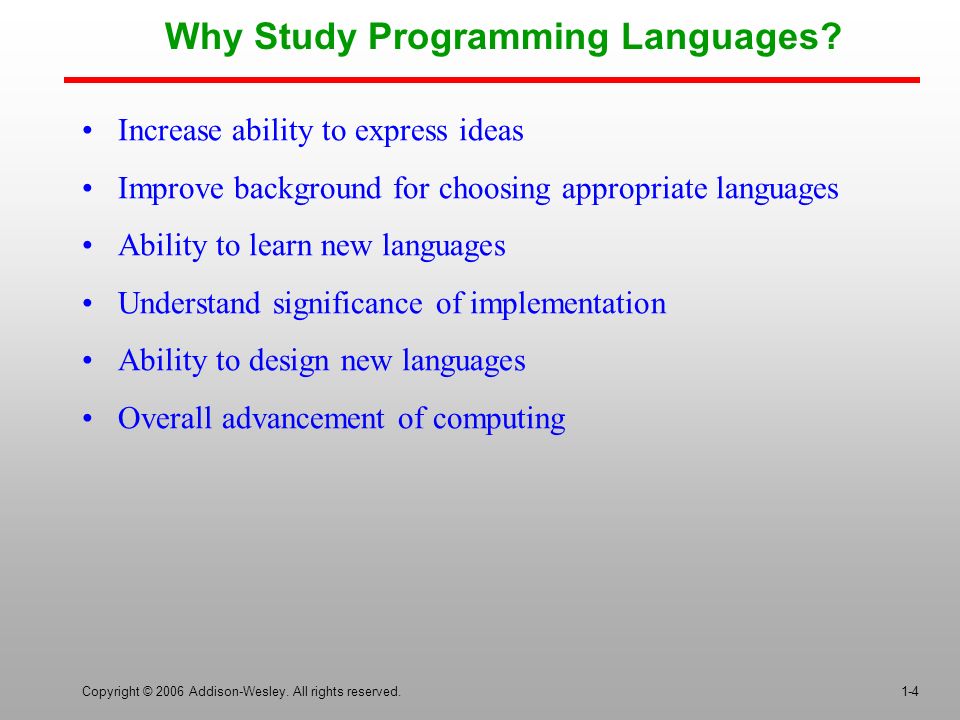 Why Study Programming Languages?

• Increase ability to express ideas
• Improve background for choosing appropriate languages
• Ability to learn new languages
• Understand significance of implementation
• Ability to design new languages
• Overall advancement of computing

Copyright © 2006 Addison-Wesley. All rights reserved.

1-4